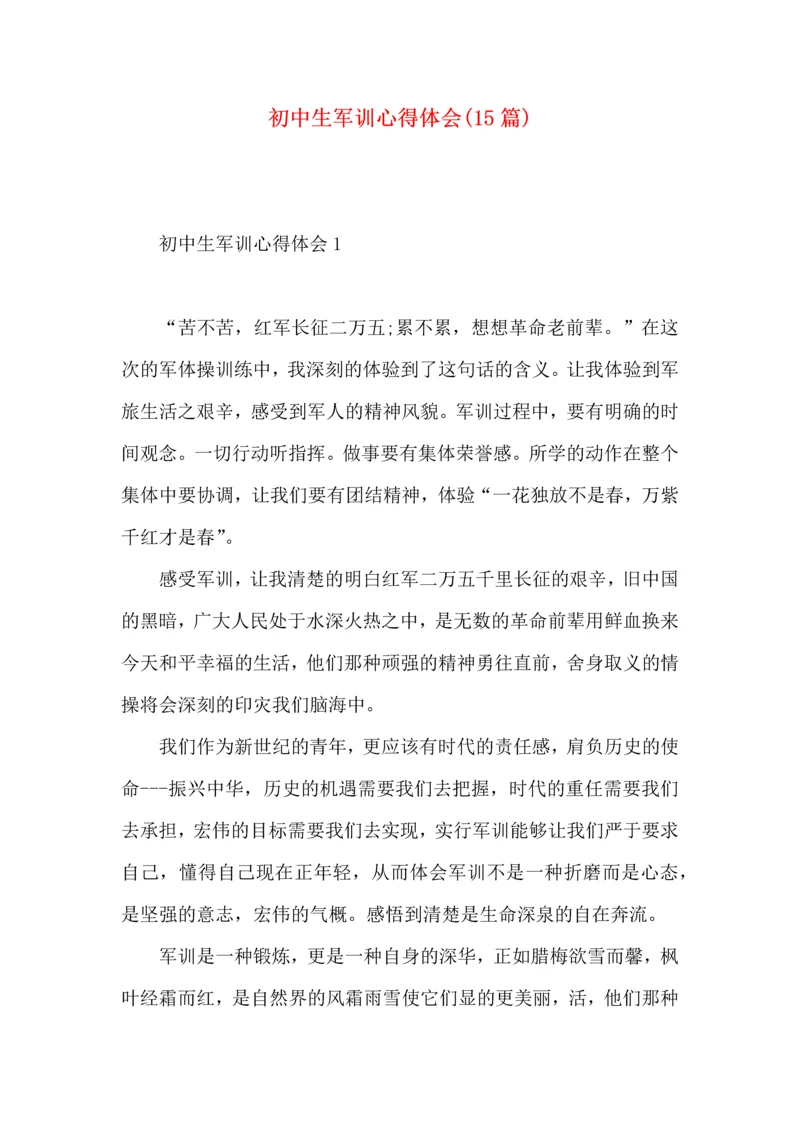 初中生军训心得体会(15篇)

初中生军训心得体会1

“苦不苦，红军长征二万五;累不累，想想革命老前辈。”在这次的军体操训练中，我深刻的体验到了这句话的含义。让我体验到军旅生活之艰辛，感受到军人的精神风貌。军训过程中，要有明确的时间观念。一切行动听指挥。做事要有集体荣誉感。所学的动作在整个集体中要协调，让我们要有团结精神，体验“一花独放不是春，万紫千红才是春”。

感受军训，让我清楚的明白红军二万五千里长征的艰辛，旧中国的黑暗，广大人民处于水深火热之中，是无数的革命前辈用鲜血换来今天和平幸福的生活，他们那种顽强的精神勇往直前，舍身取义的情操将会深刻的印灾我们脑海中。

我们作为新世纪的青年，更应该有时代的责任感，肩负历史的使命---振兴中华，历史的机遇需要我们去把握，时代的重任需要我们去承担，宏伟的目标需要我们去实现，实行军训能够让我们严于要求自己，懂得自己现在正年轻，从而体会军训不是一种折磨而是心态，是坚强的意志，宏伟的气概。感悟到清楚是生命深泉的自在奔流。

军训是一种锻炼，更是一种自身的深华，正如腊梅欲雪而馨，枫叶经霜而红，是自然界的风霜雨雪使它们显的更美丽，活，他们那种